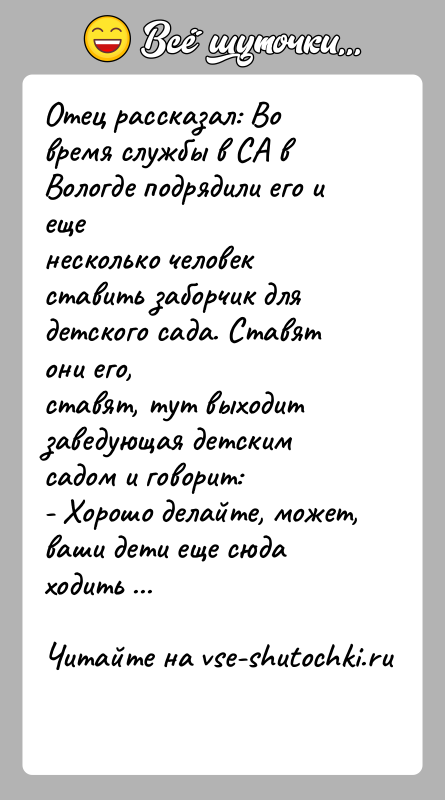 Всё шуточки...

Отец рассказал: Во время службы в СА в Вологде подрядили его и еще несколько человек ставить заборчик для детского сада. Ставят они его, ставят, тут выходит заведующая детским садом и говорит:
- Хорошо делайте, может, ваши дети еще сюда ходить ...

Читайте на vse-shutochki.ru